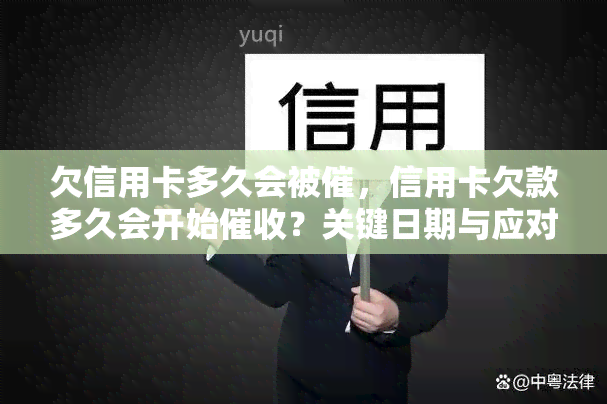 yuqi

信用

欠信用卡多久会被催，信用卡欠款多久会开始催收？关键日期与应对

@中粤法律